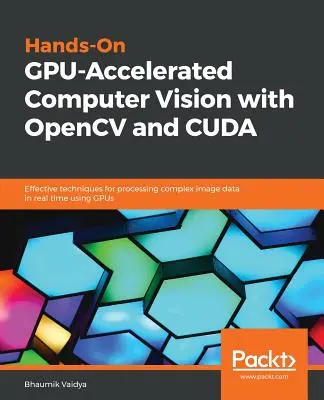 Hands-On
GPU-Accelerated Computer Vision with OpenCV and CUDA

Effective techniques for processing complex image data in real time using GPUs

Packt>
www.packt.com

Bhaumik Vaidya